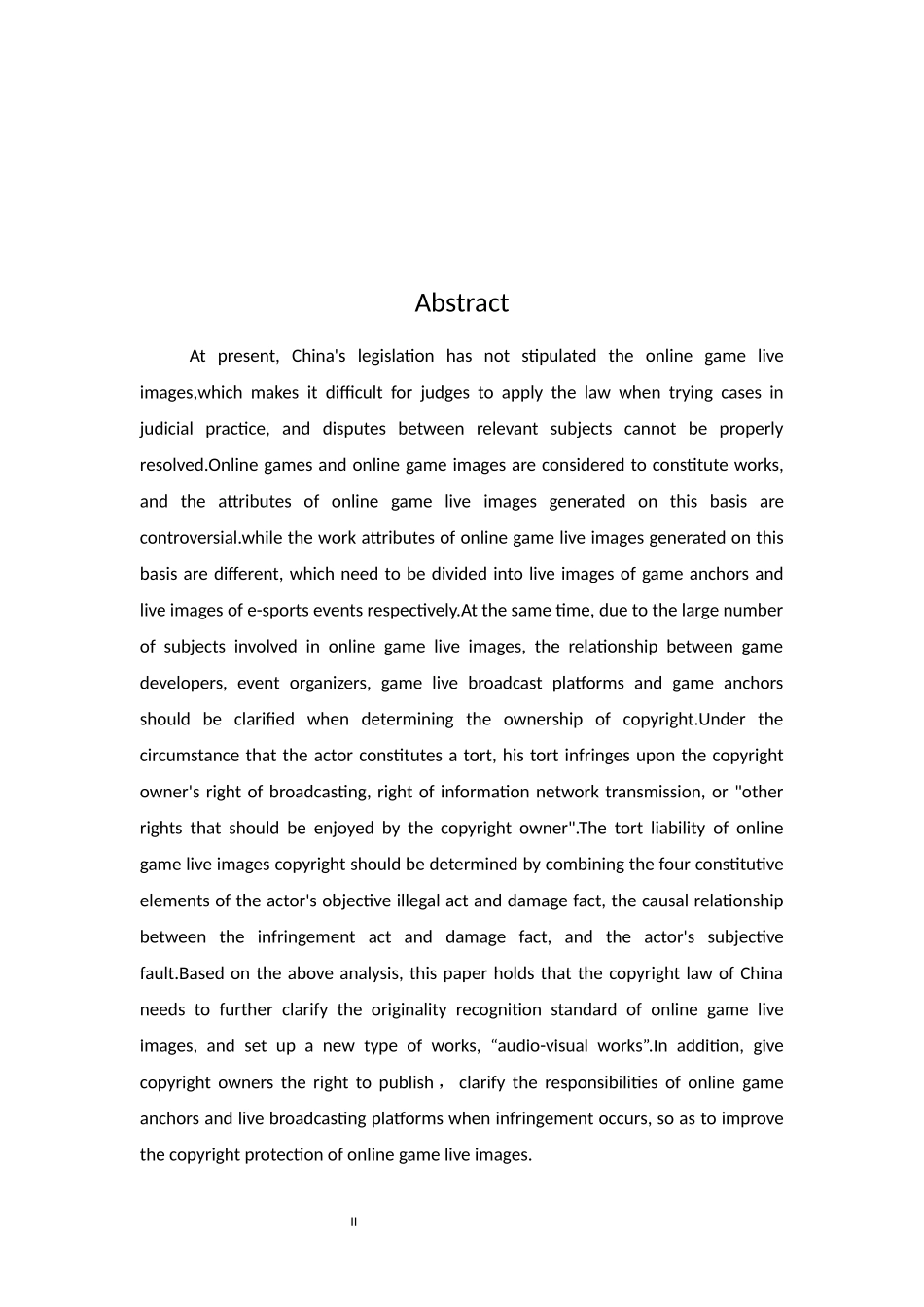 Abstract

At present, China's legislation has not stipulated the online game live images,which makes it difficult for judges to apply the law when trying cases in judicial practice, and disputes between relevant subjects cannot be properly resolved.Online games and online game images are considered to constitute works, and the attributes of online game live images generated on this basis are controversial.while the work attributes of online game live images generated on this basis are different, which need to be divided into live images of game anchors and live images of e-sports events respectively.At the same time, due to the large number of subjects involved in online game live images, the relationship between game developers, event organizers, game live broadcast platforms and game anchors should be clarified when determining the ownership of copyright.Under the circumstance that the actor constitutes a tort, his tort infringes upon the copyright owner's right of broadcasting, right of information network transmission, or "other rights that should be enjoyed by the copyright owner".The tort liability of online game live images copyright should be determined by combining the four constitutive elements of the actor's objective illegal act and damage fact, the causal relationship between the infringement act and damage fact, and the actor's subjective fault.Based on the above analysis, this paper holds that the copyright law of China needs to further clarify the originality recognition standard of online game live images, and set up a new type of works, “audio-visual works”.In addition, give copyright owners the right to publish， clarify the responsibilities of online game anchors and live broadcasting platforms when infringement occurs, so as to improve the copyright protection of online game live images.

II